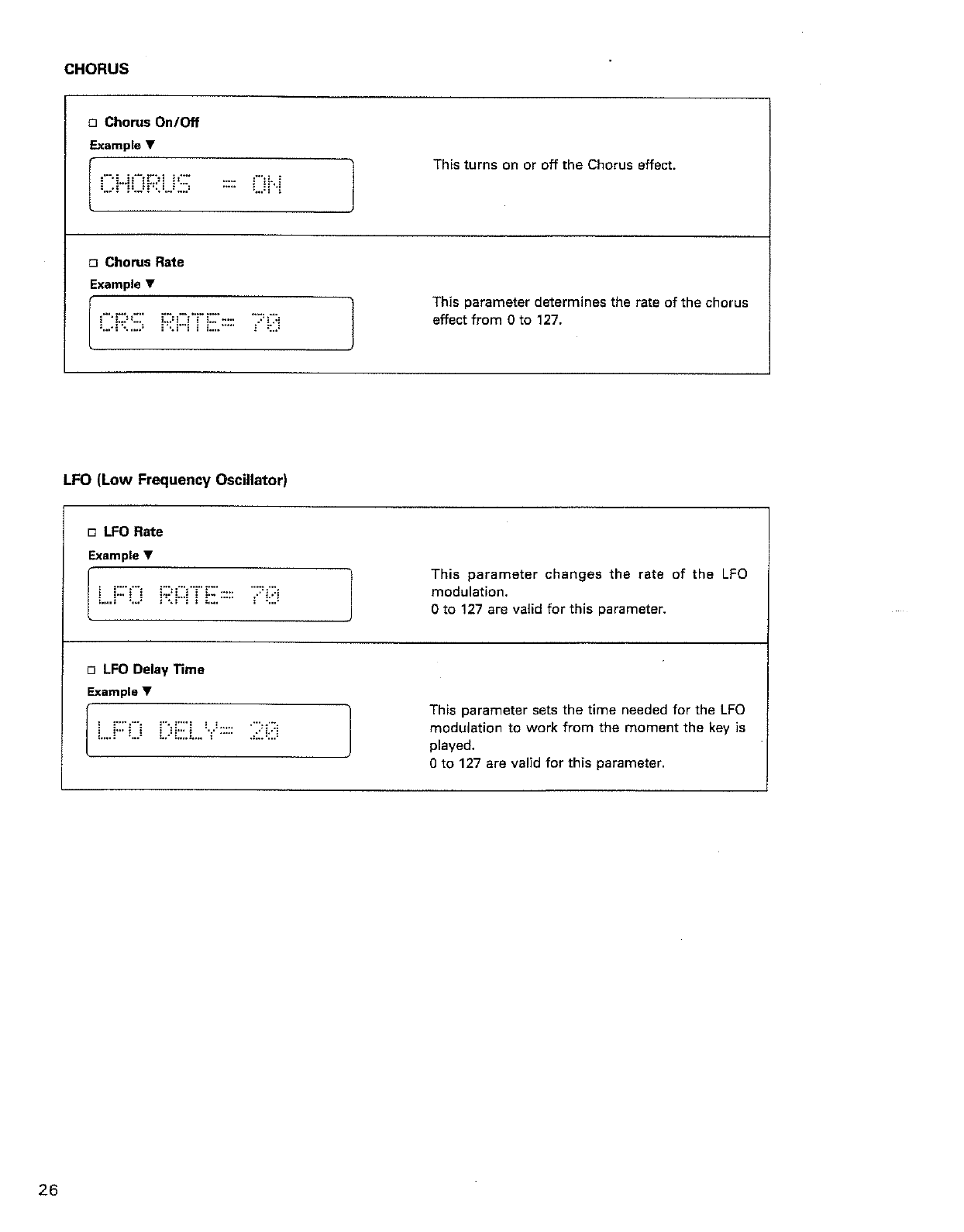 CHORUS

□ Chorus On/Off

Example ▼

CHORUS = ON

This turns on or off the Chorus effect.

□ Chorus Rate

Example ▼

CRS RATE= 70

This parameter determines the rate of the chorus effect from 0 to 127.

LFO (Low Frequency Oscillator)

□ LFO Rate

Example ▼

LFO RATE= 70

This parameter changes the rate of the LFO modulation.
0 to 127 are valid for this parameter.

□ LFO Delay Time

Example ▼

LFO DELY= 20

This parameter sets the time needed for the LFO modulation to work from the moment the key is played.
0 to 127 are valid for this parameter.

26